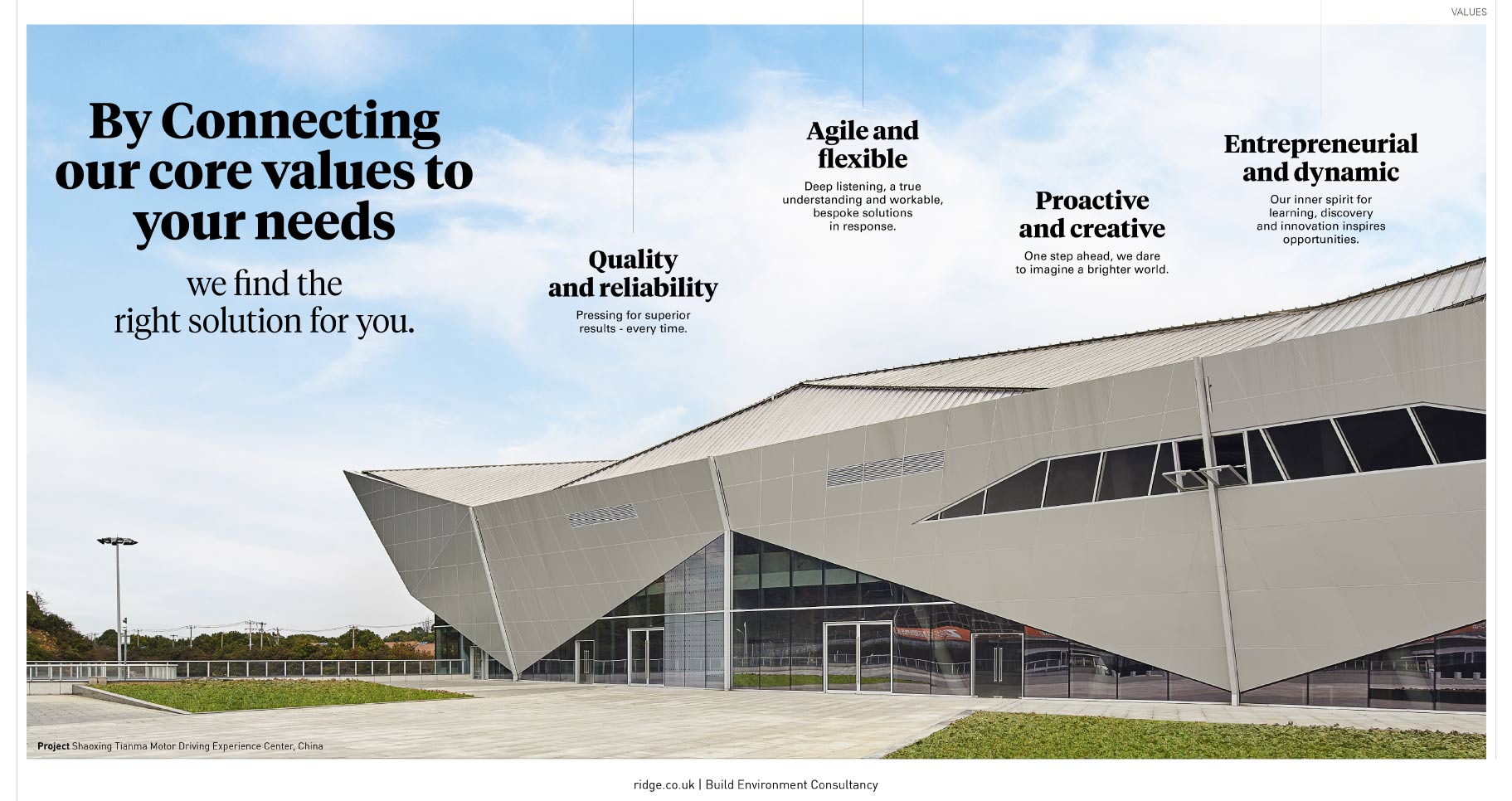 VALUES

By Connecting our core values to your needs

we find the right solution for you.

Quality and reliability

Pressing for superior results - every time.

Agile and flexible

Deep listening, a true understanding and workable, bespoke solutions in response.

Proactive and creative

One step ahead, we dare to imagine a brighter world.

Entrepreneurial and dynamic

Our inner spirit for learning, discovery and innovation inspires opportunities.

Project Shaoxing Tianma Motor Driving Experience Center, China

ridge.co.uk | Build Environment Consultancy